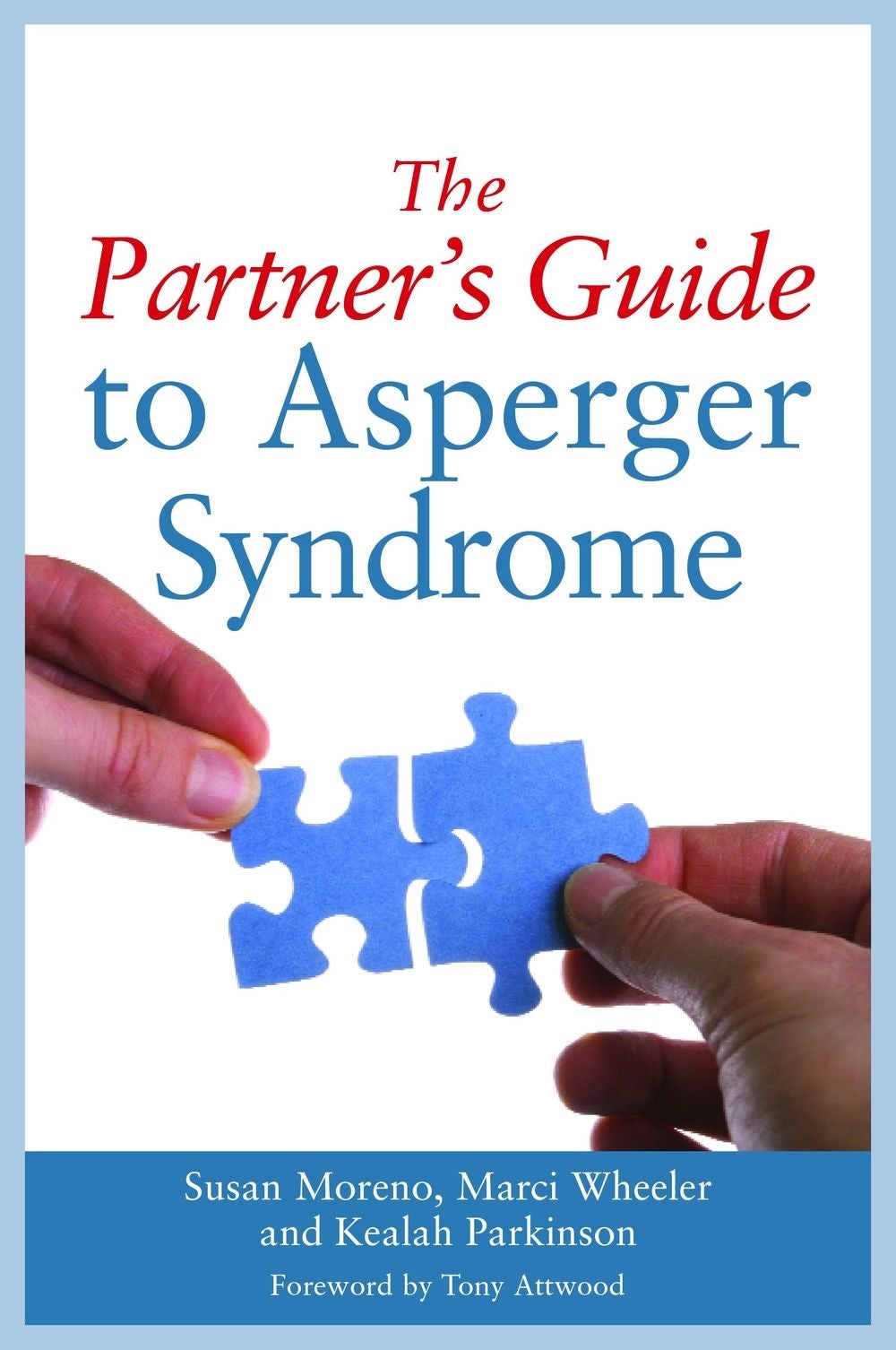 The Partner's Guide to Asperger Syndrome

Susan Moreno, Marci Wheeler and Kealah Parkinson

Foreword by Tony Attwood